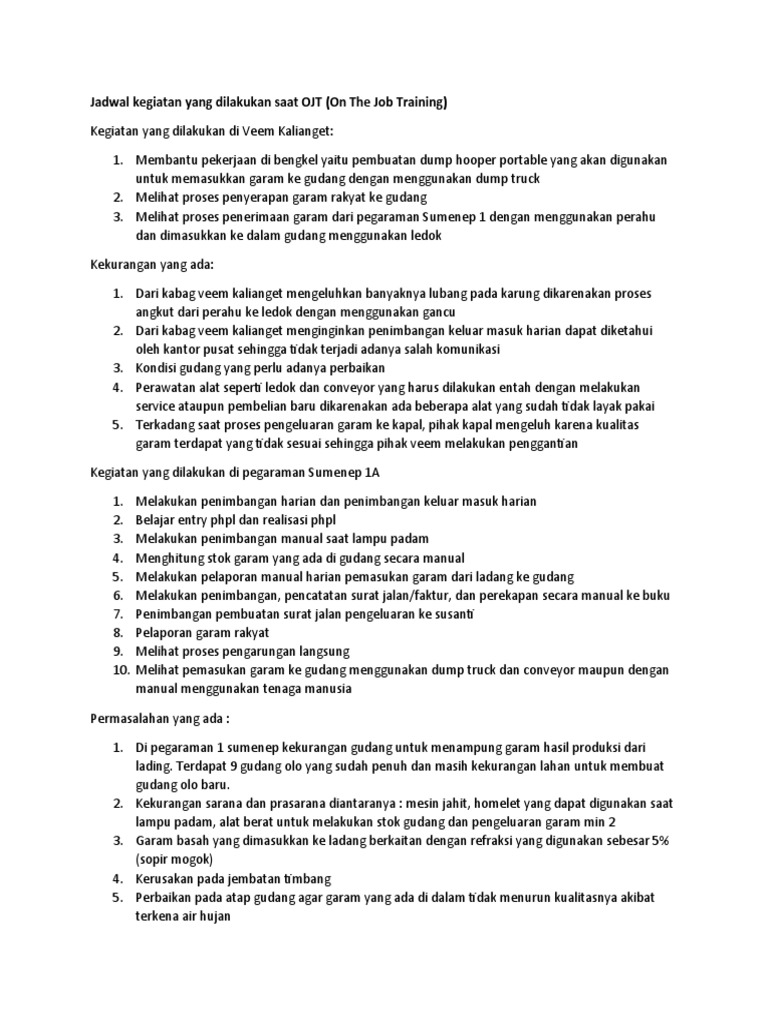 Jadwal kegiatan yang dilakukan saat OJT (On The Job Training)

Kegiatan yang dilakukan di Veem Kalianget:

1. Membantu pekerjaan di bengkel yaitu pembuatan dump hooper portable yang akan digunakan untuk memasukkan garam ke gudang dengan menggunakan dump truck
2. Melihat proses penyerapan garam rakyat ke gudang
3. Melihat proses penerimaan garam dari pegaraman Sumenep 1 dengan menggunakan perahu dan dimasukkan ke dalam gudang menggunakan ledok

Kekurangan yang ada:

1. Dari kabag veem kalianget mengeluhkan banyaknya lubang pada karung dikarenakan proses angkut dari perahu ke ledok dengan menggunakan gancu
2. Dari kabag veem kalianget menginginkan penimbangan keluar masuk harian dapat diketahui oleh kantor pusat sehingga tidak terjadi adanya salah komunikasi
3. Kondisi gudang yang perlu adanya perbaikan
4. Perawatan alat seperti ledok dan conveyor yang harus dilakukan entah dengan melakukan service ataupun pembelian baru dikarenakan ada beberapa alat yang sudah tidak layak pakai
5. Terkadang saat proses pengeluaran garam ke kapal, pihak kapal mengeluh karena kualitas garam terdapat yang tidak sesuai sehingga pihak veem melakukan penggantian

Kegiatan yang dilakukan di pegaraman Sumenep 1A

1. Melakukan penimbangan harian dan penimbangan keluar masuk harian
2. Belajar entry phpl dan realisasi phpl
3. Melakukan penimbangan manual saat lampu padam
4. Menghitung stok garam yang ada di gudang secara manual
5. Melakukan pelaporan manual harian pemasukan garam dari ladang ke gudang
6. Melakukan penimbangan, pencatatan surat jalan/faktur, dan perekapan secara manual ke buku
7. Penimbangan pembuatan surat jalan pengeluaran ke susanti
8. Pelaporan garam rakyat
9. Melihat proses pengarungan langsung
10. Melihat pemasukan garam ke gudang menggunakan dump truck dan conveyor maupun dengan manual menggunakan tenaga manusia

Permasalahan yang ada :

1. Di pegaraman 1 sumenep kekurangan gudang untuk menampung garam hasil produksi dari lading. Terdapat 9 gudang olo yang sudah penuh dan masih kekurangan lahan untuk membuat gudang olo baru.
2. Kekurangan sarana dan prasarana diantaranya : mesin jahit, homelet yang dapat digunakan saat lampu padam, alat berat untuk melakukan stok gudang dan pengeluaran garam min 2
3. Garam basah yang dimasukkan ke ladang berkaitan dengan refraksi yang digunakan sebesar 5% (sopir mogok)
4. Kerusakan pada jembatan timbang
5. Perbaikan pada atap gudang agar garam yang ada di dalam tidak menurun kualitasnya akibat terkena air hujan